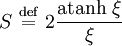 $S \stackrel{\text{def}}{=} 2\frac{\operatorname{atanh}\xi}{\xi}$